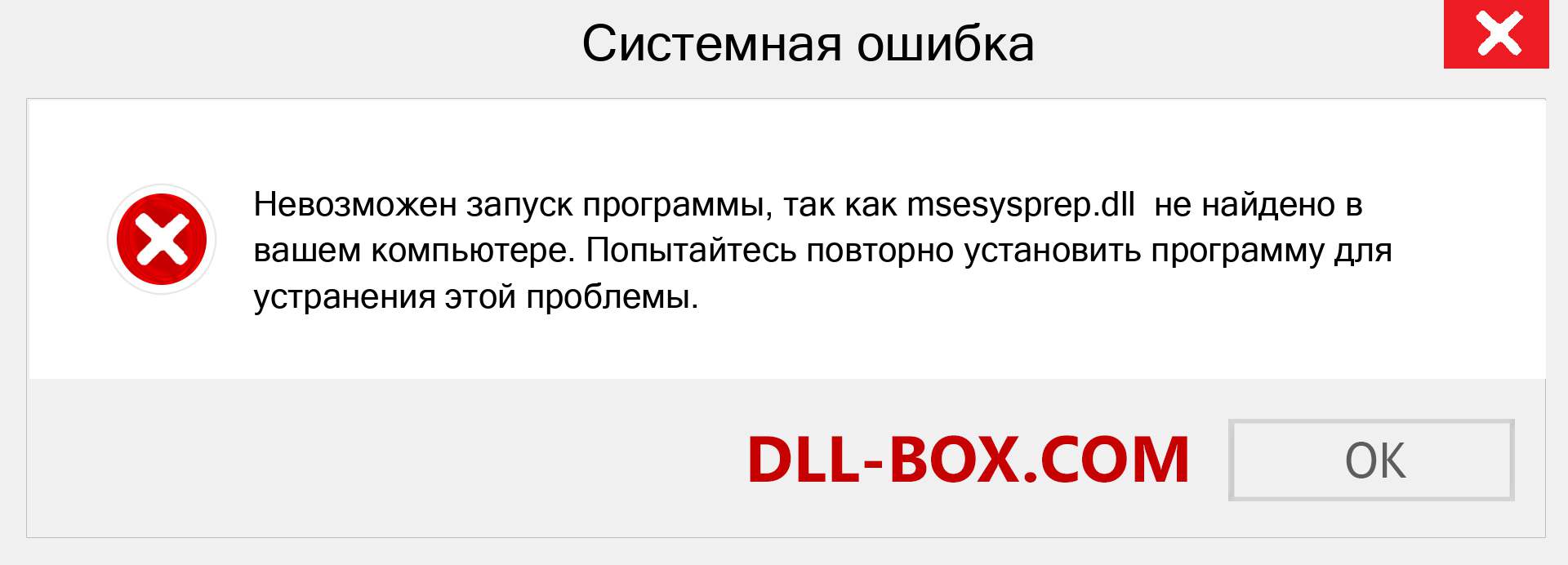 Системная ошибка

Невозможен запуск программы, так как msesysprep.dll  не найдено в вашем компьютере. Попытайтесь повторно установить программу для устранения этой проблемы.

DLL-BOX.COM

OK